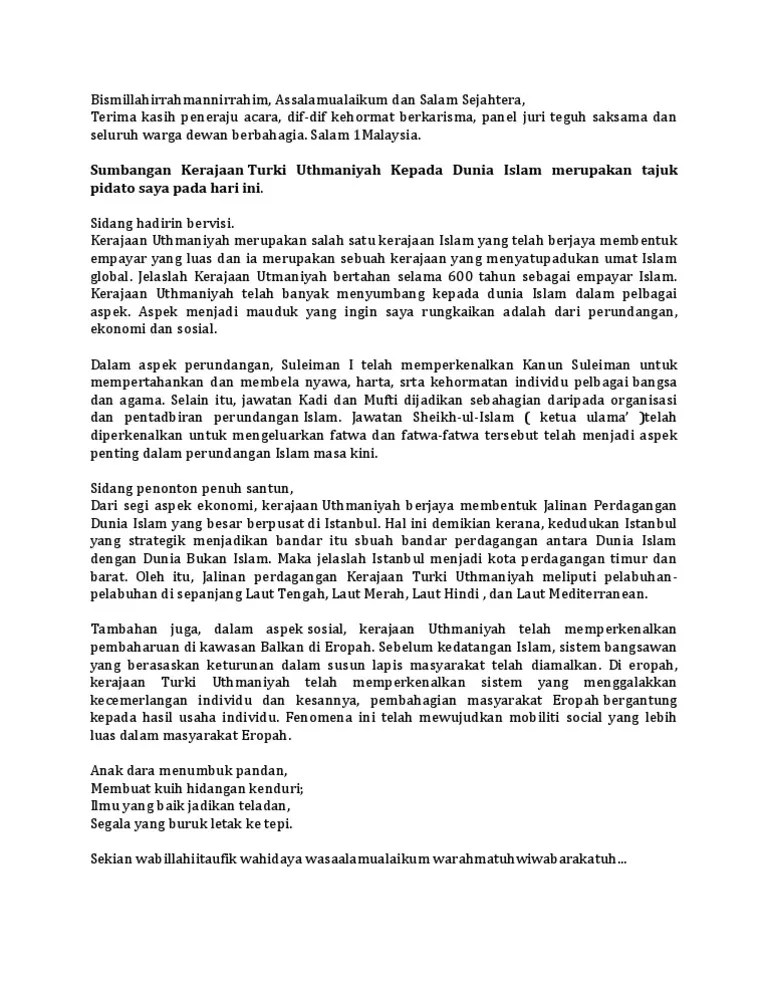 Bismillahirrahmannirrahim, Assalamualaikum dan Salam Sejahtera,
Terima kasih peneraju acara, dif-dif kehormat berkarisma, panel juri teguh saksama dan seluruh warga dewan berbahagia. Salam 1Malaysia.

Sumbangan Kerajaan Turki Uthmaniyah Kepada Dunia Islam merupakan tajuk pidato saya pada hari ini.

Sidang hadirin bervisi.
Kerajaan Uthmaniyah merupakan salah satu kerajaan Islam yang telah berjaya membentuk empayar yang luas dan ia merupakan sebuah kerajaan yang menyatupadukan umat Islam global. Jelaslah Kerajaan Utmaniyah bertahan selama 600 tahun sebagai empayar Islam. Kerajaan Uthmaniyah telah banyak menyumbang kepada dunia Islam dalam pelbagai aspek. Aspek menjadi mauduk yang ingin saya rungkaikan adalah dari perundangan, ekonomi dan sosial.

Dalam aspek perundangan, Suleiman I telah memperkenalkan Kanun Suleiman untuk mempertahankan dan membela nyawa, harta, srta kehormatan individu pelbagai bangsa dan agama. Selain itu, jawatan Kadi dan Mufti dijadikan sebahagian daripada organisasi dan pentadbiran perundangan Islam. Jawatan Sheikh-ul-Islam ( ketua ulama' )telah diperkenalkan untuk mengeluarkan fatwa dan fatwa-fatwa tersebut telah menjadi aspek penting dalam perundangan Islam masa kini.

Sidang penonton penuh santun,
Dari segi aspek ekonomi, kerajaan Uthmaniyah berjaya membentuk Jalinan Perdagangan Dunia Islam yang besar berpusat di Istanbul. Hal ini demikian kerana, kedudukan Istanbul yang strategik menjadikan bandar itu sbuah bandar perdagangan antara Dunia Islam dengan Dunia Bukan Islam. Maka jelaslah Istanbul menjadi kota perdagangan timur dan barat. Oleh itu, Jalinan perdagangan Kerajaan Turki Uthmaniyah meliputi pelabuhan-pelabuhan di sepanjang Laut Tengah, Laut Merah, Laut Hindi , dan Laut Mediterranean.

Tambahan juga, dalam aspek sosial, kerajaan Uthmaniyah telah memperkenalkan pembaharuan di kawasan Balkan di Eropah. Sebelum kedatangan Islam, sistem bangsawan yang berasaskan keturunan dalam susun lapis masyarakat telah diamalkan. Di eropah, kerajaan Turki Uthmaniyah telah memperkenalkan sistem yang menggalakkan kecemerlangan individu dan kesannya, pembahagian masyarakat Eropah bergantung kepada hasil usaha individu. Fenomena ini telah mewujudkan mobiliti social yang lebih luas dalam masyarakat Eropah.

Anak dara menumbuk pandan,
Membuat kuih hidangan kenduri;
Ilmu yang baik jadikan teladan,
Segala yang buruk letak ke tepi.

Sekian wabillahiitaufik wahidaya wasaalamualaikum warahmatuhwiwabarakatuh...